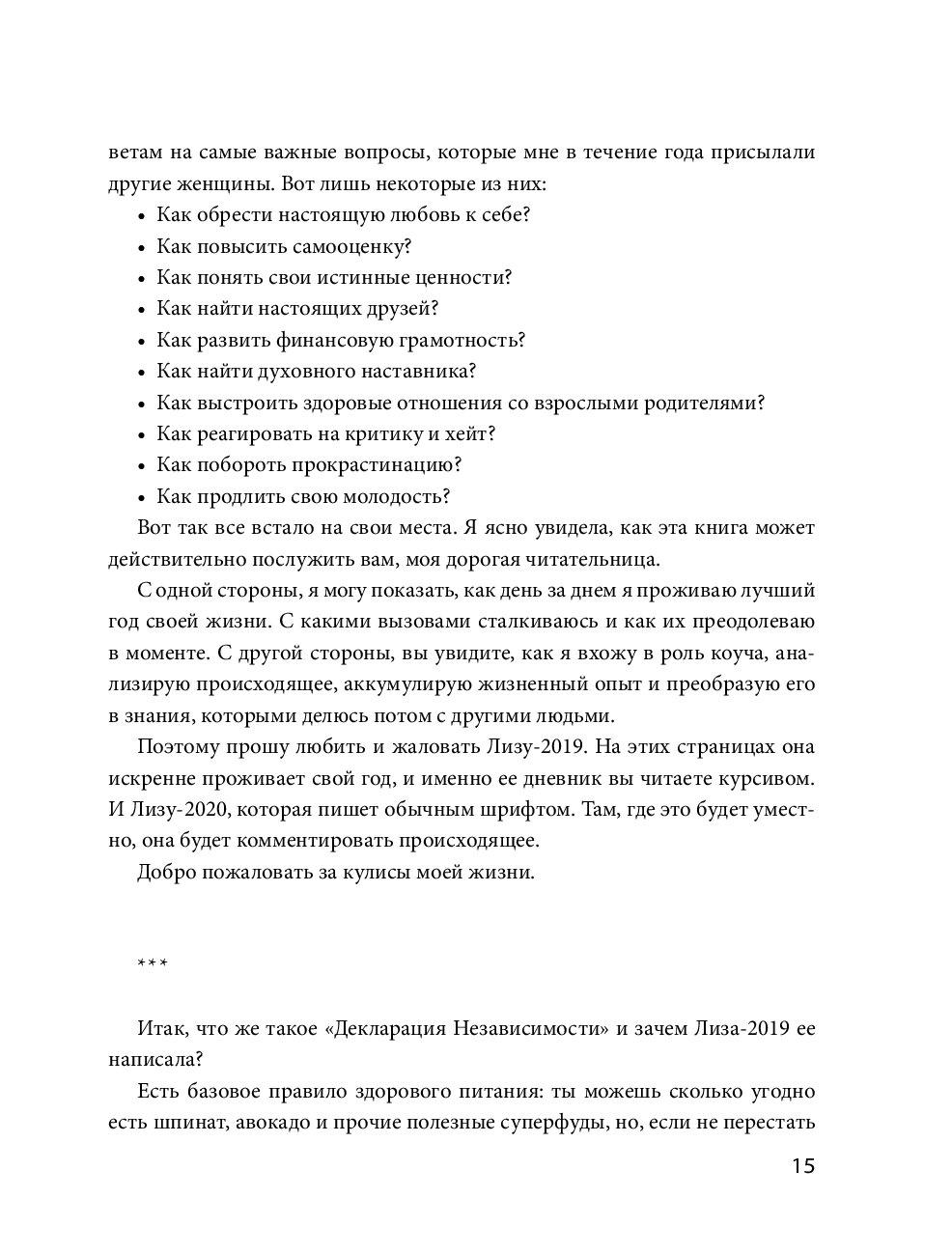 ветам на самые важные вопросы, которые мне в течение года присылали другие женщины. Вот лишь некоторые из них:

• Как обрести настоящую любовь к себе?
• Как повысить самооценку?
• Как понять свои истинные ценности?
• Как найти настоящих друзей?
• Как развить финансовую грамотность?
• Как найти духовного наставника?
• Как выстроить здоровые отношения со взрослыми родителями?
• Как реагировать на критику и хейт?
• Как побороть прокрастинацию?
• Как продлить свою молодость?

Вот так все встало на свои места. Я ясно увидела, как эта книга может действительно послужить вам, моя дорогая читательница.

С одной стороны, я могу показать, как день за днем я проживаю лучший год своей жизни. С какими вызовами сталкиваюсь и как их преодолеваю в моменте. С другой стороны, вы увидите, как я вхожу в роль коуча, анализирую происходящее, аккумулирую жизненный опыт и преобразую его в знания, которыми делюсь потом с другими людьми.

Поэтому прошу любить и жаловать Лизу-2019. На этих страницах она искренне проживает свой год, и именно ее дневник вы читаете курсивом. И Лизу-2020, которая пишет обычным шрифтом. Там, где это будет уместно, она будет комментировать происходящее.

Добро пожаловать за кулисы моей жизни.

***

Итак, что же такое «Декларация Независимости» и зачем Лиза-2019 ее написала?

Есть базовое правило здорового питания: ты можешь сколько угодно есть шпинат, авокадо и прочие полезные суперфуды, но, если не перестать

15